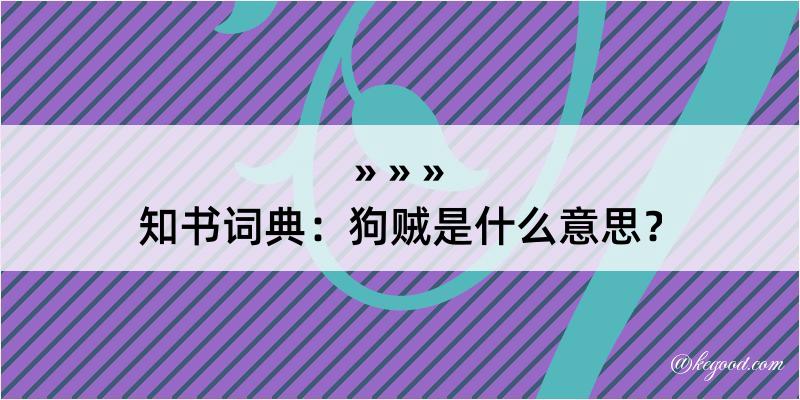 » » »
知书词典：狗贼是什么意思？
@kegood.com